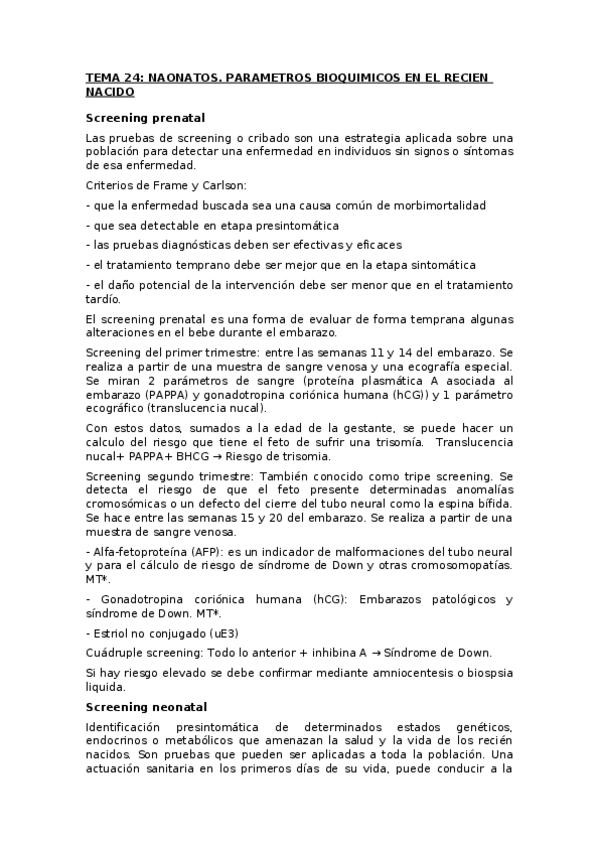 TEMA 24: NAONATOS. PARAMETROS BIOQUIMICOS EN EL RECIEN NACIDO

Screening prenatal

Las pruebas de screening o cribado son una estrategia aplicada sobre una población para detectar una enfermedad en individuos sin signos o síntomas de esa enfermedad.

Criterios de Frame y Carlson:

- que la enfermedad buscada sea una causa común de morbimortalidad

- que sea detectable en etapa presintomática

- las pruebas diagnósticas deben ser efectivas y eficaces

- el tratamiento temprano debe ser mejor que en la etapa sintomática

- el daño potencial de la intervención debe ser menor que en el tratamiento tardío.

El screening prenatal es una forma de evaluar de forma temprana algunas alteraciones en el bebe durante el embarazo.

Screening del primer trimestre: entre las semanas 11 y 14 del embarazo. Se realiza a partir de una muestra de sangre venosa y una ecografía especial. Se miran 2 parámetros de sangre (proteína plasmática A asociada al embarazo (PAPPA) y gonadotropina coriónica humana (hCG)) y 1 parámetro ecográfico (translucencia nucal).

Con estos datos, sumados a la edad de la gestante, se puede hacer un calculo del riesgo que tiene el feto de sufrir una trisomía. Translucencia nucal+ PAPPA+ BHCG → Riesgo de trisomia.

Screening segundo trimestre: También conocido como tripe screening. Se detecta el riesgo de que el feto presente determinadas anomalías cromosómicas o un defecto del cierre del tubo neural como la espina bífida. Se hace entre las semanas 15 y 20 del embarazo. Se realiza a partir de una muestra de sangre venosa.

- Alfa-fetoproteína (AFP): es un indicador de malformaciones del tubo neural y para el cálculo de riesgo de síndrome de Down y otras cromosomopatías. MT*.

- Gonadotropina coriónica humana (hCG): Embarazos patológicos y síndrome de Down. MT*.

- Estriol no conjugado (uE3)

Cuádruple screening: Todo lo anterior + inhibina A → Síndrome de Down.

Si hay riesgo elevado se debe confirmar mediante amniocentesis o biospsia liquida.

Screening neonatal

Identificación presintomática de determinados estados genéticos, endocrinos o metabólicos que amenazan la salud y la vida de los recién nacidos. Son pruebas que pueden ser aplicadas a toda la población. Una actuación sanitaria en los primeros días de su vida, puede conducir a la